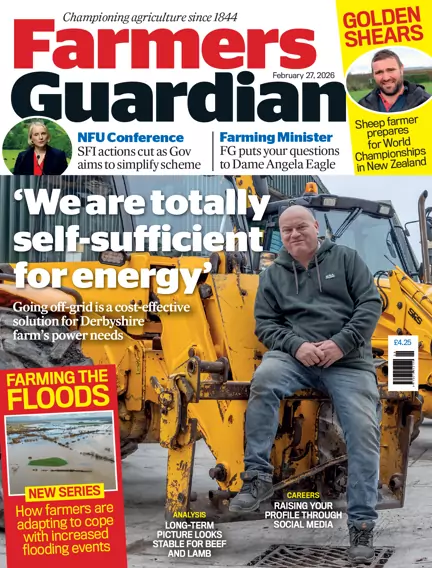 Championing agriculture since 1844

Farmers Guardian

February 27, 2026

GOLDEN SHEARS

Sheep farmer prepares for World Championships in New Zealand

NFU Conference
SFI actions cut as Gov aims to simplify scheme

Farming Minister
FG puts your questions to Dame Angela Eagle

'We are totally self-sufficient for energy'

Going off-grid is a cost-effective solution for Derbyshire farm's power needs

£4.25

FARMING THE FLOODS

NEW SERIES
How farmers are adapting to cope with increased flooding events

ANALYSIS
LONG-TERM PICTURE LOOKS STABLE FOR BEEF AND LAMB

CAREERS
RAISING YOUR PROFILE THROUGH SOCIAL MEDIA